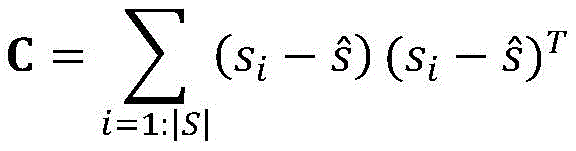 $\mathbf{C} = \sum_{i=1:|S|} (s_i - \hat{s})(s_i - \hat{s})^T$